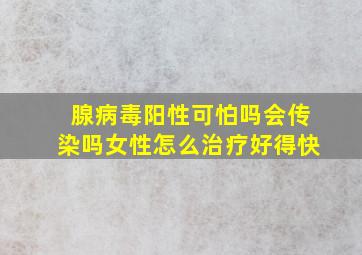 腺病毒阳性可怕吗会传染吗女性怎么治疗好得快